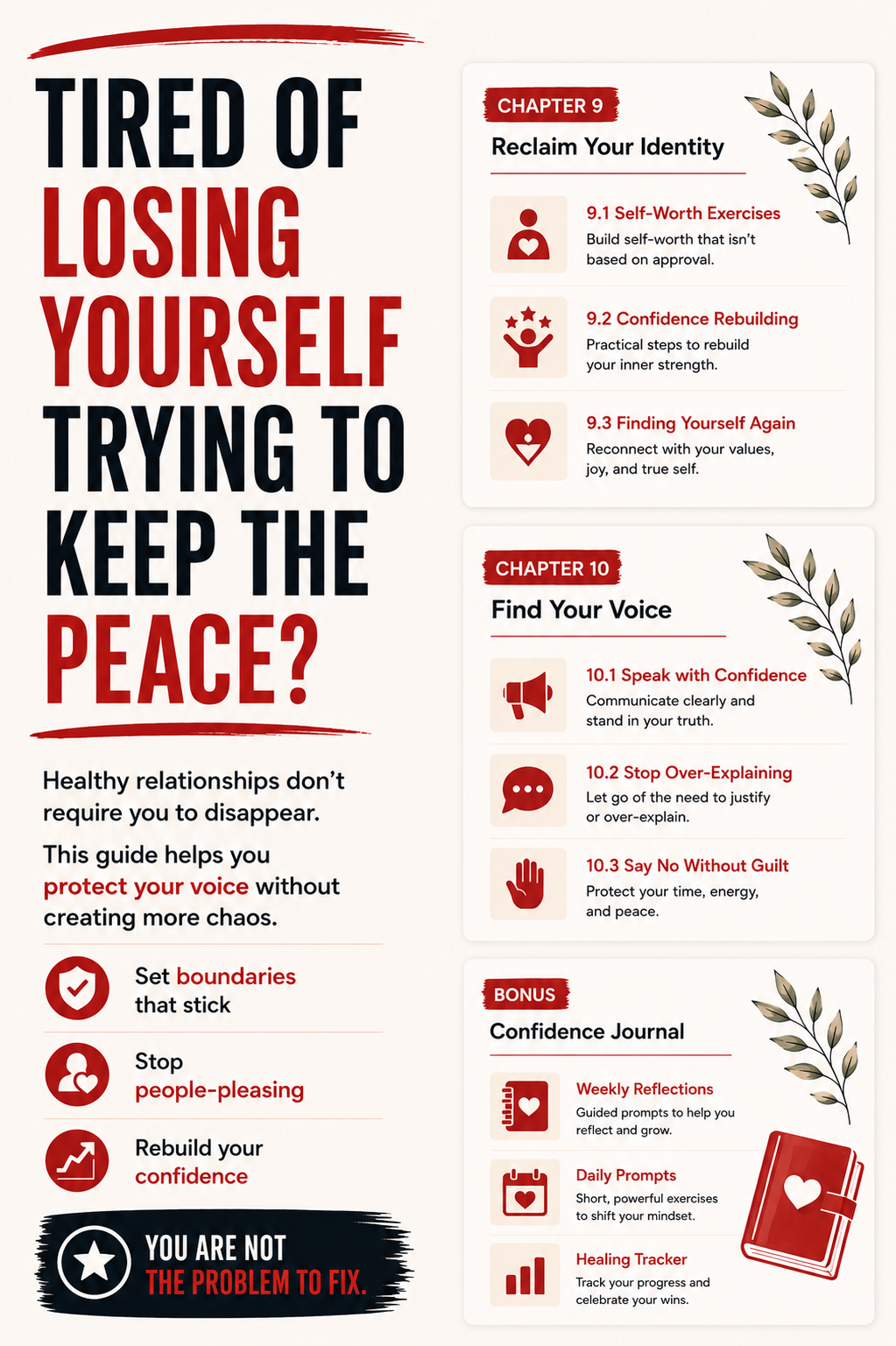 TIRED OF LOSING YOURSELF TRYING TO KEEP THE PEACE?

Healthy relationships don't require you to disappear.

This guide helps you protect your voice without creating more chaos.

Set boundaries that stick

Stop people-pleasing

Rebuild your confidence

YOU ARE NOT THE PROBLEM TO FIX.

CHAPTER 9
Reclaim Your Identity

9.1 Self-Worth Exercises
Build self-worth that isn't based on approval.

9.2 Confidence Rebuilding
Practical steps to rebuild your inner strength.

9.3 Finding Yourself Again
Reconnect with your values, joy, and true self.

CHAPTER 10
Find Your Voice

10.1 Speak with Confidence
Communicate clearly and stand in your truth.

10.2 Stop Over-Explaining
Let go of the need to justify or over-explain.

10.3 Say No Without Guilt
Protect your time, energy, and peace.

BONUS
Confidence Journal

Weekly Reflections
Guided prompts to help you reflect and grow.

Daily Prompts
Short, powerful exercises to shift your mindset.

Healing Tracker
Track your progress and celebrate your wins.